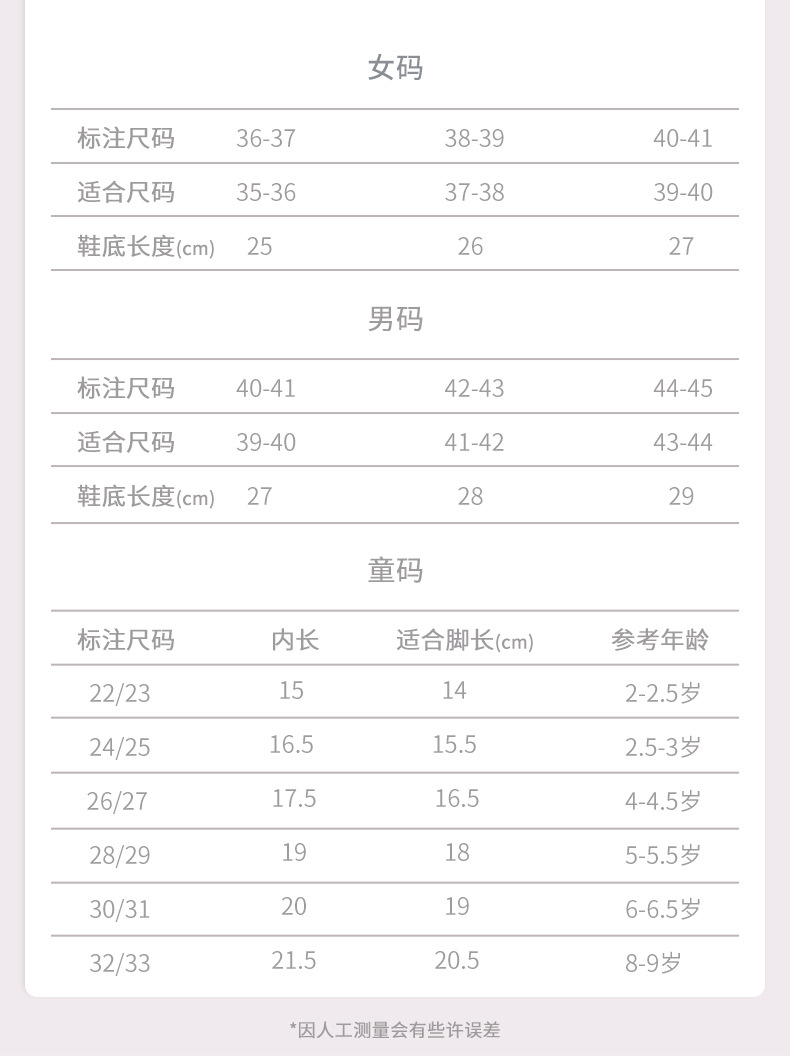 女码

| 标注尺码 | 36-37 | 38-39 | 40-41 |
|---|---|---|---|
| 适合尺码 | 35-36 | 37-38 | 39-40 |
| 鞋底长度(cm) | 25 | 26 | 27 |

男码

| 标注尺码 | 40-41 | 42-43 | 44-45 |
|---|---|---|---|
| 适合尺码 | 39-40 | 41-42 | 43-44 |
| 鞋底长度(cm) | 27 | 28 | 29 |

童码

| 标注尺码 | 内长 | 适合脚长(cm) | 参考年龄 |
|---|---|---|---|
| 22/23 | 15 | 14 | 2-2.5岁 |
| 24/25 | 16.5 | 15.5 | 2.5-3岁 |
| 26/27 | 17.5 | 16.5 | 4-4.5岁 |
| 28/29 | 19 | 18 | 5-5.5岁 |
| 30/31 | 20 | 19 | 6-6.5岁 |
| 32/33 | 21.5 | 20.5 | 8-9岁 |

*因人工测量会有些许误差